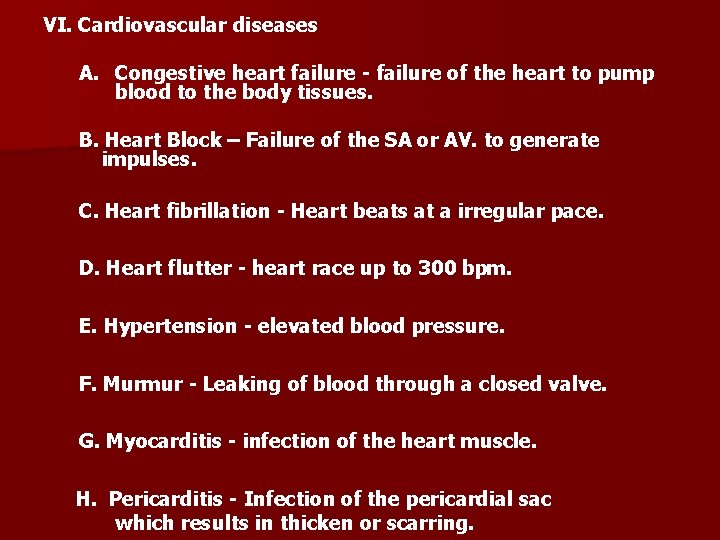 VI. Cardiovascular diseases

A. Congestive heart failure - failure of the heart to pump blood to the body tissues.

B. Heart Block – Failure of the SA or AV. to generate impulses.

C. Heart fibrillation - Heart beats at a irregular pace.

D. Heart flutter - heart race up to 300 bpm.

E. Hypertension - elevated blood pressure.

F. Murmur - Leaking of blood through a closed valve.

G. Myocarditis - infection of the heart muscle.

H. Pericarditis - Infection of the pericardial sac which results in thicken or scarring.